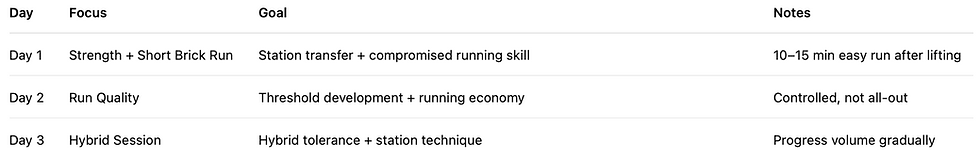 | Day | Focus | Goal | Notes |
|---|---|---|---|
| Day 1 | Strength + Short Brick Run | Station transfer + compromised running skill | 10–15 min easy run after lifting |
| Day 2 | Run Quality | Threshold development + running economy | Controlled, not all-out |
| Day 3 | Hybrid Session | Hybrid tolerance + station technique | Progress volume gradually |